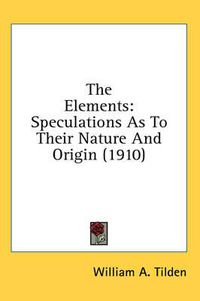 The Elements: Speculations As To Their Nature And Origin (1910)

William A. Tilden